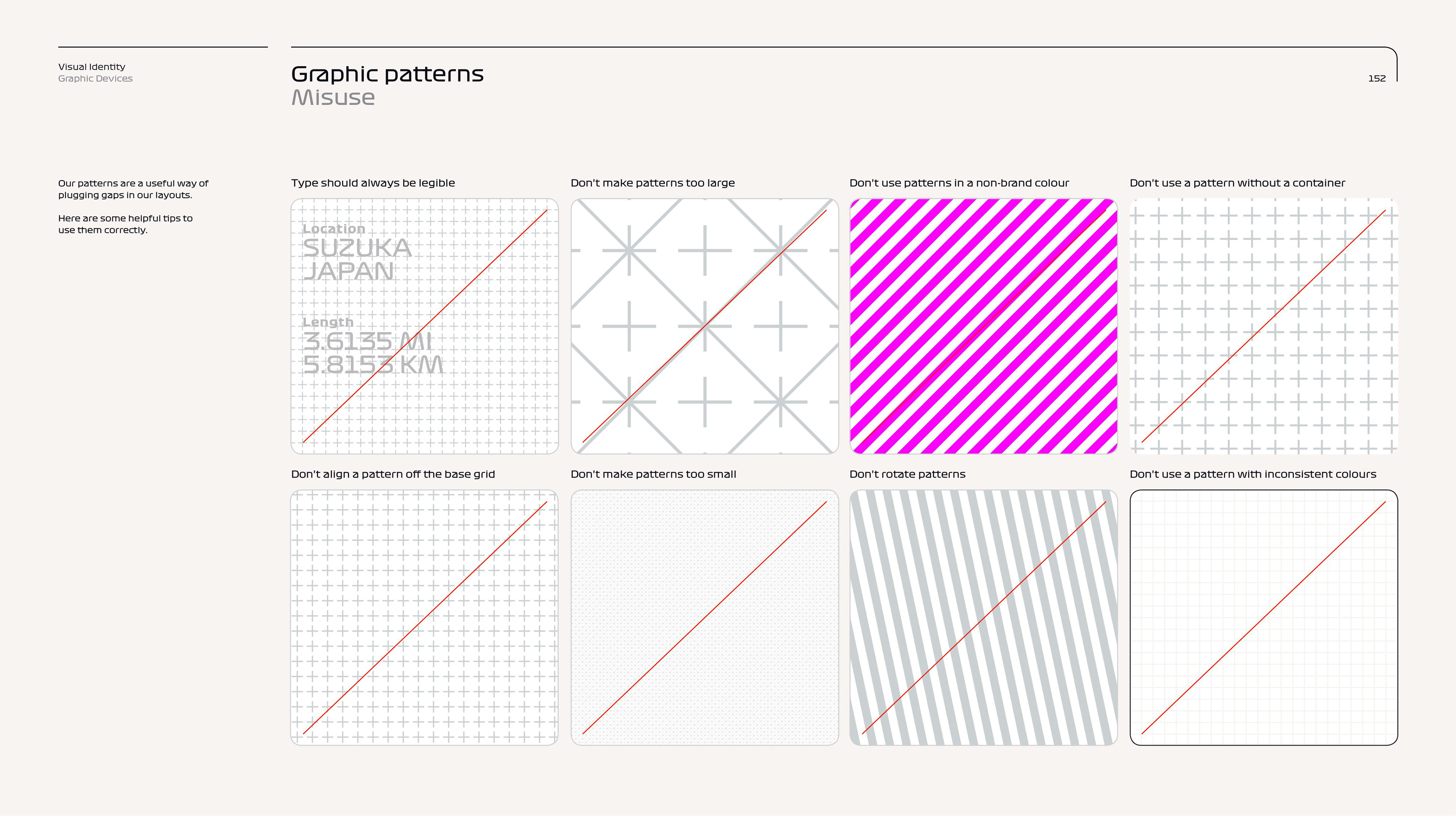 Visual Identity
Graphic Devices

Graphic patterns
Misuse

152

Our patterns are a useful way of plugging gaps in our layouts.

Here are some helpful tips to use them correctly.

Type should always be legible

Location
SUZUKA
JAPAN

Length
3.6135 MI
5.8153 KM

Don't make patterns too large

Don't use patterns in a non-brand colour

Don't use a pattern without a container

Don't align a pattern off the base grid

Don't make patterns too small

Don't rotate patterns

Don't use a pattern with inconsistent colours